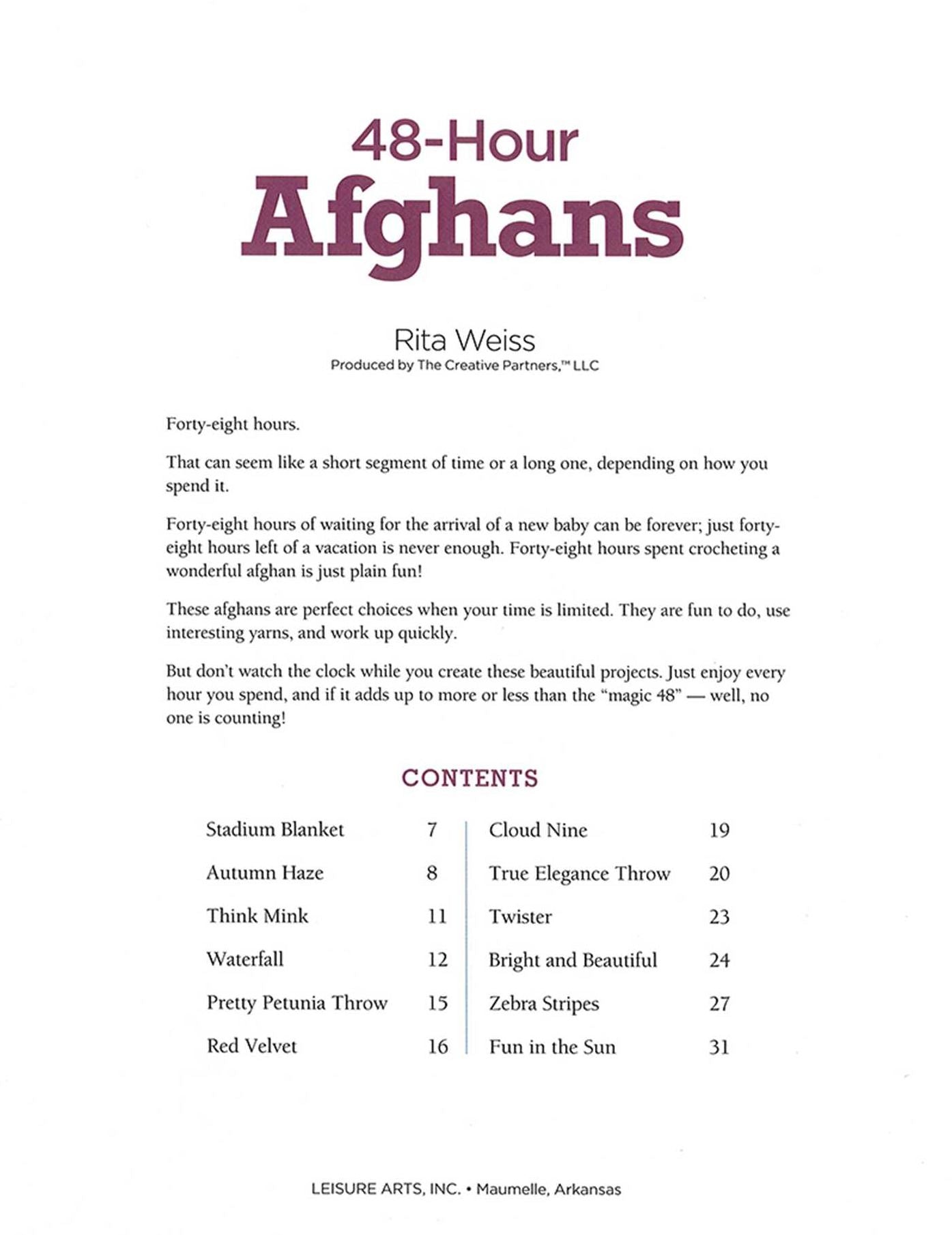 48-Hour
Afghans

Rita Weiss
Produced by The Creative Partners,™ LLC

Forty-eight hours.

That can seem like a short segment of time or a long one, depending on how you spend it.

Forty-eight hours of waiting for the arrival of a new baby can be forever; just forty-eight hours left of a vacation is never enough. Forty-eight hours spent crocheting a wonderful afghan is just plain fun!

These afghans are perfect choices when your time is limited. They are fun to do, use interesting yarns, and work up quickly.

But don't watch the clock while you create these beautiful projects. Just enjoy every hour you spend, and if it adds up to more or less than the "magic 48" — well, no one is counting!

CONTENTS

Stadium Blanket 7
Autumn Haze 8
Think Mink 11
Waterfall 12
Pretty Petunia Throw 15
Red Velvet 16

Cloud Nine 19
True Elegance Throw 20
Twister 23
Bright and Beautiful 24
Zebra Stripes 27
Fun in the Sun 31

LEISURE ARTS, INC. • Maumelle, Arkansas